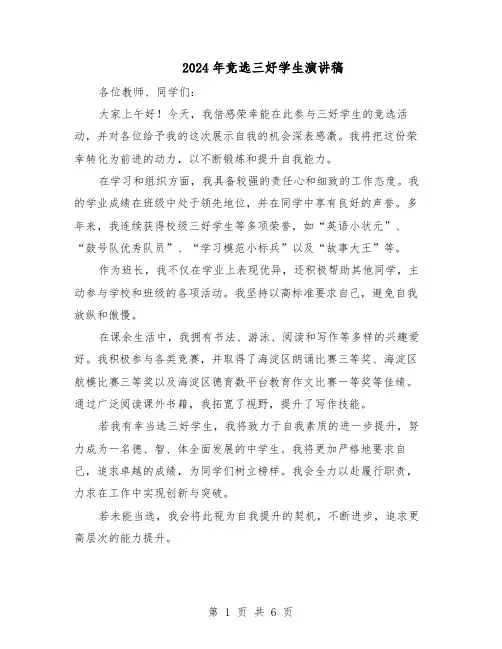 2024年竞选三好学生演讲稿

各位教师、同学们:

大家上午好！今天，我倍感荣幸能在此参与三好学生的竞选活动，并对各位给予我的这次展示自我的机会深表感激。我将把这份荣幸转化为前进的动力，以不断锻炼和提升自我能力。

在学习和组织方面，我具备较强的责任心和细致的工作态度。我的学业成绩在班级中处于领先地位，并在同学中享有良好的声誉。多年来，我连续获得校级三好学生等多项荣誉，如“英语小状元”、“鼓号队优秀队员”、“学习模范小标兵”以及“故事大王”等。

作为班长，我不仅在学业上表现优异，还积极帮助其他同学，主动参与学校和班级的各项活动。我坚持以高标准要求自己，避免自我放纵和傲慢。

在课余生活中，我拥有书法、游泳、阅读和写作等多样的兴趣爱好。我积极参与各类竞赛，并取得了海淀区朗诵比赛三等奖、海淀区航模比赛三等奖以及海淀区德育数平台教育作文比赛一等奖等佳绩。通过广泛阅读课外书籍，我拓宽了视野，提升了写作技能。

若我有幸当选三好学生，我将致力于自我素质的进一步提升，努力成为一名德、智、体全面发展的中学生。我将更加严格地要求自己，追求卓越的成绩，为同学们树立榜样。我会全力以赴履行职责，力求在工作中实现创新与突破。

若未能当选，我会将此视为自我提升的契机，不断进步，追求更高层次的能力提升。

第 1 页 共 6 页